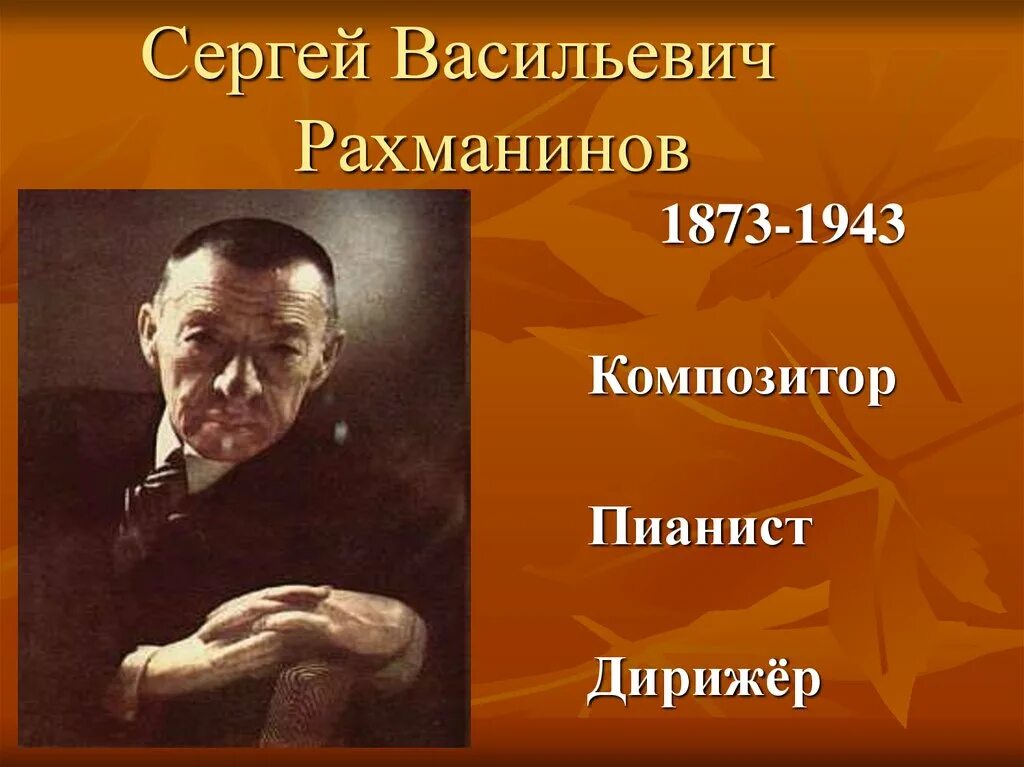 Сергей Васильевич Рахманинов

1873-1943

Композитор

Пианист

Дирижёр